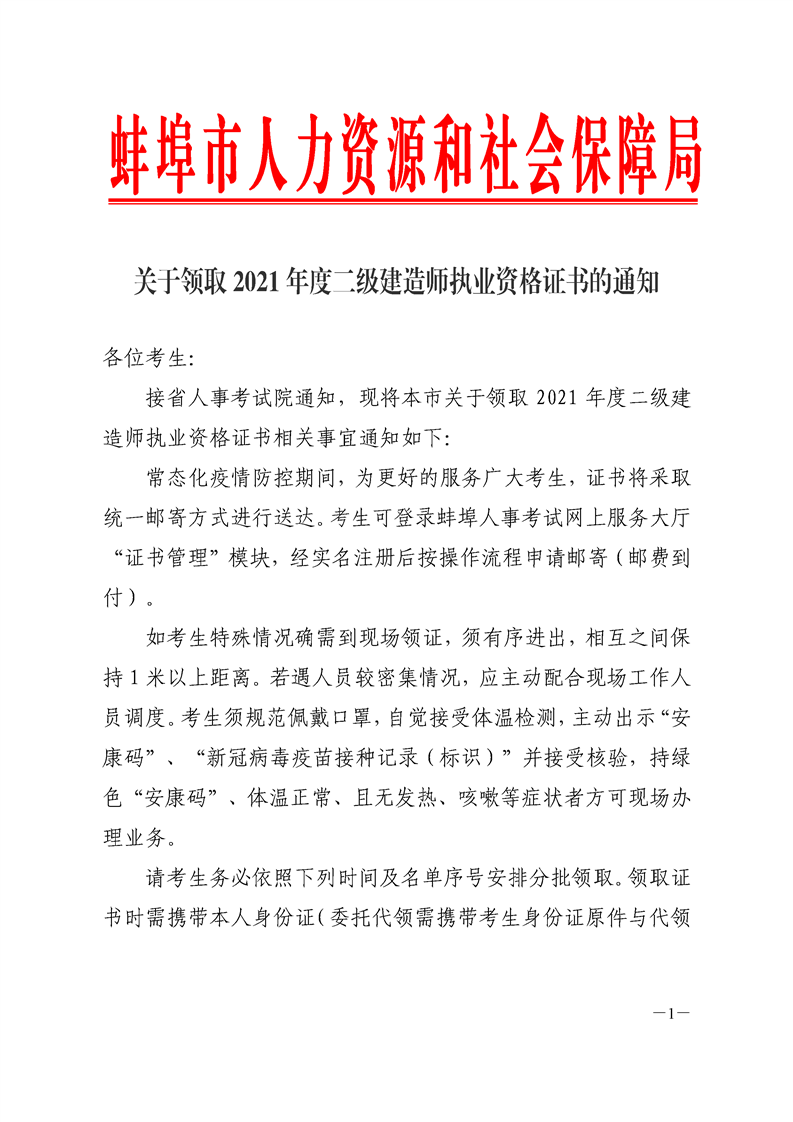 蚌埠市人力资源和社会保障局

关于领取 2021 年度二级建造师执业资格证书的通知

各位考生:

接省人事考试院通知，现将本市关于领取 2021 年度二级建造师执业资格证书相关事宜通知如下:

常态化疫情防控期间，为更好的服务广大考生，证书将采取统一邮寄方式进行送达。考生可登录蚌埠人事考试网上服务大厅“证书管理”模块，经实名注册后按操作流程申请邮寄（邮费到付）。

如考生特殊情况确需到现场领证，须有序进出，相互之间保持 1 米以上距离。若遇人员较密集情况，应主动配合现场工作人员调度。考生须规范佩戴口罩，自觉接受体温检测，主动出示“安康码”、“新冠病毒疫苗接种记录（标识）”并接受核验，持绿色“安康码”、体温正常、且无发热、咳嗽等症状者方可现场办理业务。

请考生务必依照下列时间及名单序号安排分批领取。领取证书时需携带本人身份证（委托代领需携带考生身份证原件与代领

—1—